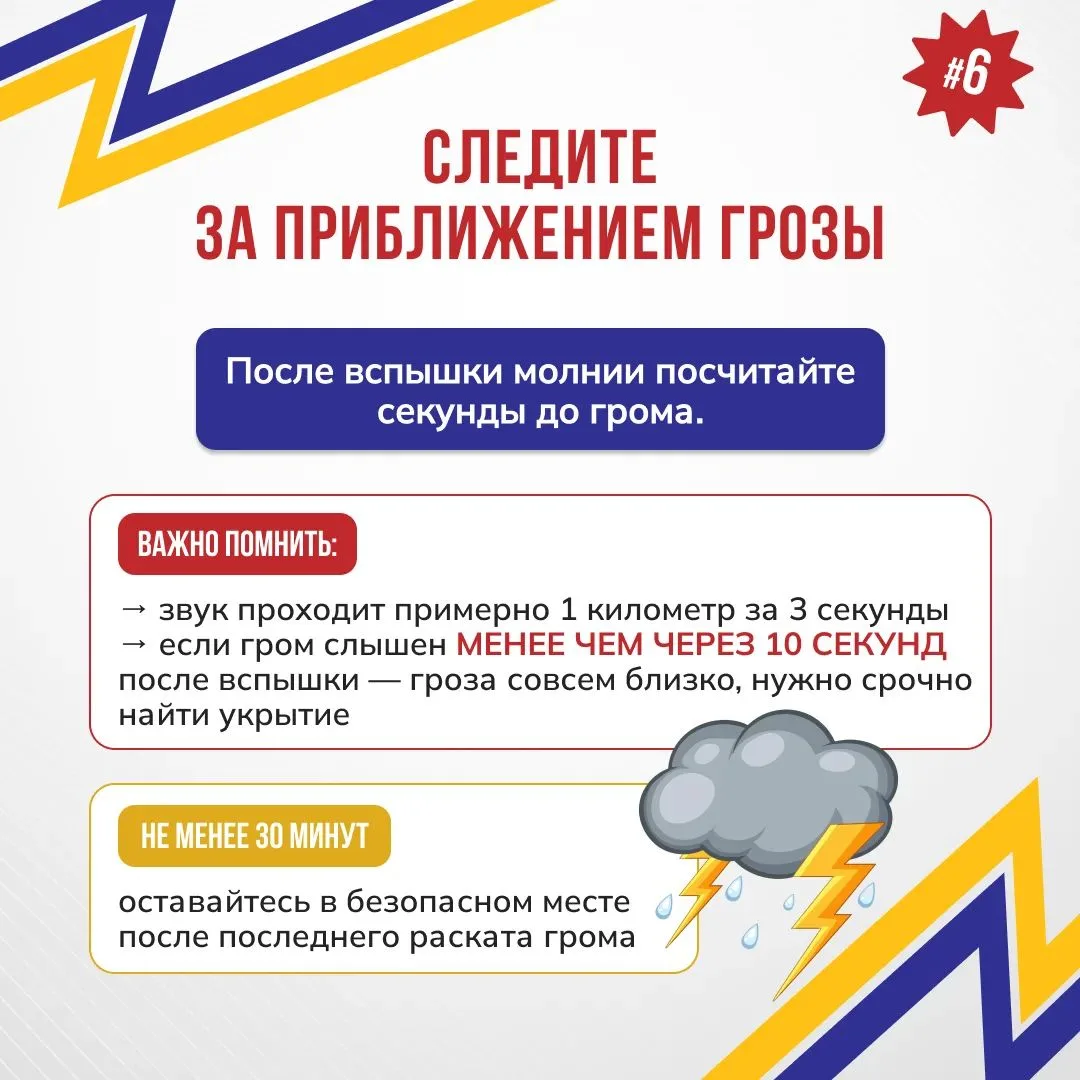 #6

СЛЕДИТЕ ЗА ПРИБЛИЖЕНИЕМ ГРОЗЫ

После вспышки молнии посчитайте секунды до грома.

ВАЖНО ПОМНИТЬ:

→ звук проходит примерно 1 километр за 3 секунды
→ если гром слышен МЕНЕЕ ЧЕМ ЧЕРЕЗ 10 СЕКУНД после вспышки — гроза совсем близко, нужно срочно найти укрытие

НЕ МЕНЕЕ 30 МИНУТ

оставайтесь в безопасном месте после последнего раската грома